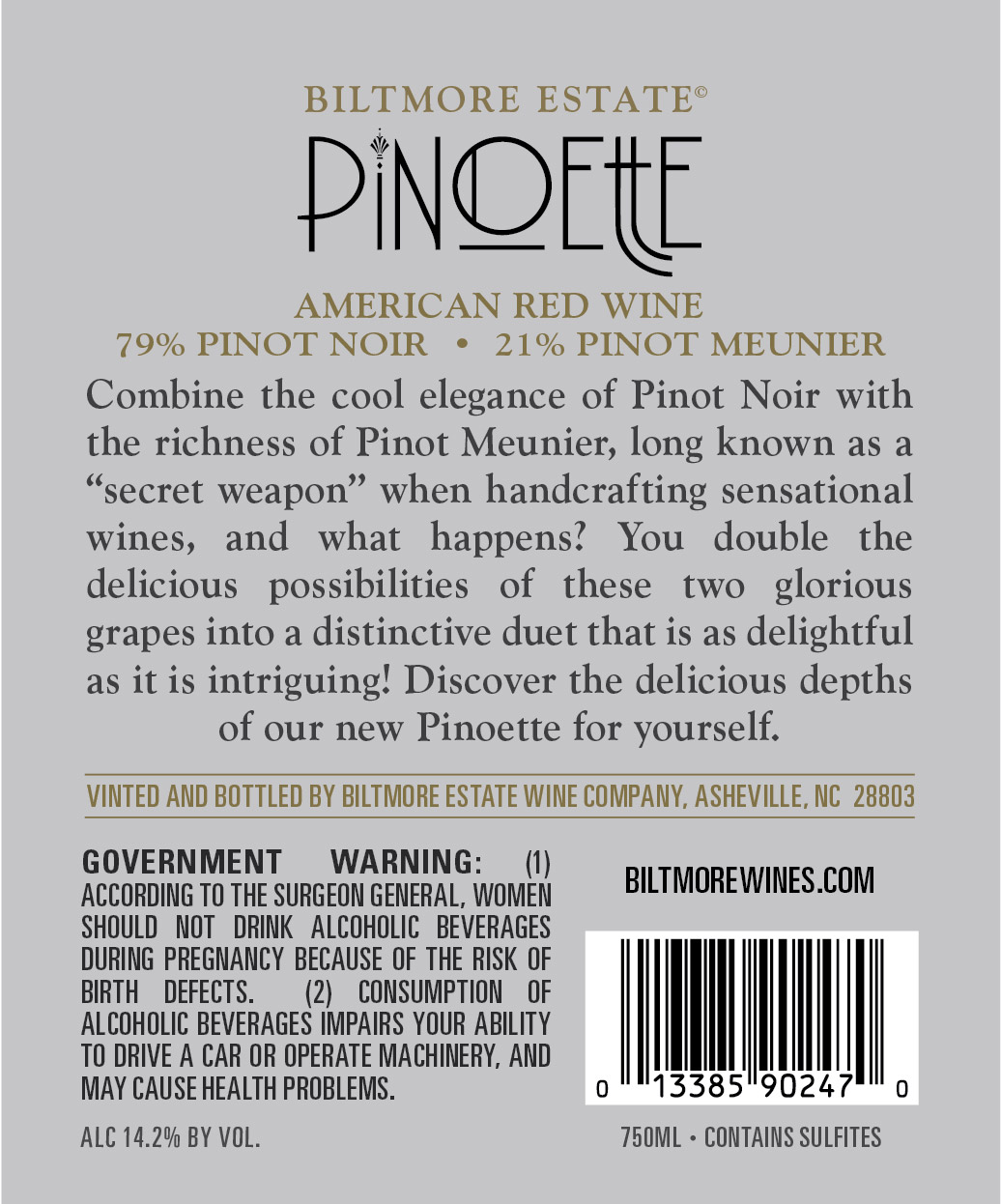 BILTMORE ESTATE©

PINOETTE

AMERICAN RED WINE
79% PINOT NOIR • 21% PINOT MEUNIER

Combine the cool elegance of Pinot Noir with the richness of Pinot Meunier, long known as a "secret weapon" when handcrafting sensational wines, and what happens? You double the delicious possibilities of these two glorious grapes into a distinctive duet that is as delightful as it is intriguing! Discover the delicious depths of our new Pinoette for yourself.

VINTED AND BOTTLED BY BILTMORE ESTATE WINE COMPANY, ASHEVILLE, NC 28803

GOVERNMENT WARNING: (1) ACCORDING TO THE SURGEON GENERAL, WOMEN SHOULD NOT DRINK ALCOHOLIC BEVERAGES DURING PREGNANCY BECAUSE OF THE RISK OF BIRTH DEFECTS. (2) CONSUMPTION OF ALCOHOLIC BEVERAGES IMPAIRS YOUR ABILITY TO DRIVE A CAR OR OPERATE MACHINERY, AND MAY CAUSE HEALTH PROBLEMS.

ALC 14.2% BY VOL.

BILTMOREWINES.COM

0 13385 90247 0

750ML • CONTAINS SULFITES